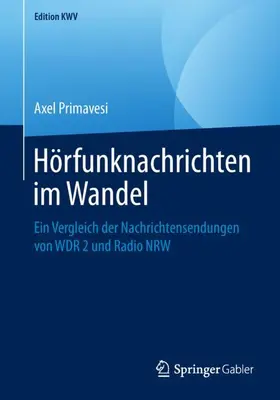 Edition KWV

Axel Primavesi

Hörfunknachrichten im Wandel

Ein Vergleich der Nachrichtensendungen von WDR 2 und Radio NRW

Springer Gabler